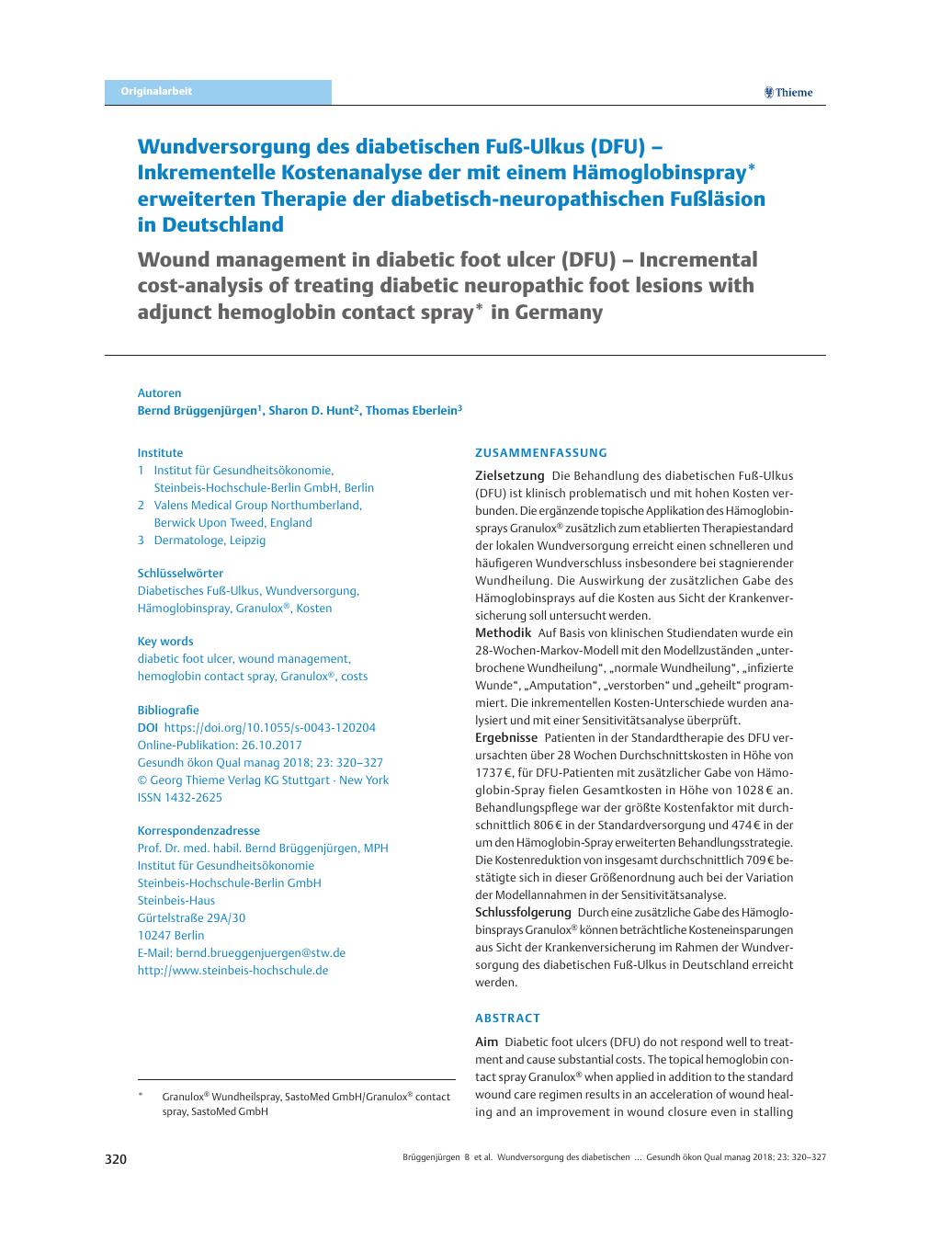 Originalarbeit

Thieme

Wundversorgung des diabetischen Fuß-Ulkus (DFU) – Inkrementelle Kostenanalyse der mit einem Hämoglobinspray* erweiterten Therapie der diabetisch-neuropathischen Fußläsion in Deutschland

Wound management in diabetic foot ulcer (DFU) – Incremental cost-analysis of treating diabetic neuropathic foot lesions with adjunct hemoglobin contact spray* in Germany

Autoren
Bernd Brüggenjürgen$^1$, Sharon D. Hunt$^2$, Thomas Eberlein$^3$

Institute
1 Institut für Gesundheitsökonomie, Steinbeis-Hochschule-Berlin GmbH, Berlin
2 Valens Medical Group Northumberland, Berwick Upon Tweed, England
3 Dermatologe, Leipzig

Schlüsselwörter
Diabetisches Fuß-Ulkus, Wundversorgung, Hämoglobinspray, Granulox®, Kosten

Key words
diabetic foot ulcer, wound management, hemoglobin contact spray, Granulox®, costs

Bibliografie
DOI https://doi.org/10.1055/s-0043-120204
Online-Publikation: 26.10.2017
Gesundh ökon Qual manag 2018; 23: 320–327
© Georg Thieme Verlag KG Stuttgart · New York
ISSN 1432-2625

Korrespondenzadresse
Prof. Dr. med. habil. Bernd Brüggenjürgen, MPH
Institut für Gesundheitsökonomie
Steinbeis-Hochschule-Berlin GmbH
Steinbeis-Haus
Gürtelstraße 29A/30
10247 Berlin
E-Mail: bernd.brueggenjuergen@stw.de
http://www.steinbeis-hochschule.de

* Granulox® Wundheilspray, SastoMed GmbH/Granulox® contact spray, SastoMed GmbH

ZUSAMMENFASSUNG

Zielsetzung Die Behandlung des diabetischen Fuß-Ulkus (DFU) ist klinisch problematisch und mit hohen Kosten verbunden. Die ergänzende topische Applikation des Hämoglobinsprays Granulox® zusätzlich zum etablierten Therapiestandard der lokalen Wundversorgung erreicht einen schnelleren und häufigeren Wundverschluss insbesondere bei stagnierender Wundheilung. Die Auswirkung der zusätzlichen Gabe des Hämoglobinsprays auf die Kosten aus Sicht der Krankenversicherung soll untersucht werden.
Methodik Auf Basis von klinischen Studiendaten wurde ein 28-Wochen-Markov-Modell mit den Modellzuständen „unterbrochene Wundheilung“, „normale Wundheilung“, „infizierte Wunde“, „Amputation“, „verstorben“ und „geheilt“ programmiert. Die inkrementellen Kosten-Unterschiede wurden analysiert und mit einer Sensitivitätsanalyse überprüft.
Ergebnisse Patienten in der Standardtherapie des DFU verursachten über 28 Wochen Durchschnittskosten in Höhe von 1737 €, für DFU-Patienten mit zusätzlicher Gabe von Hämoglobin-Spray fielen Gesamtkosten in Höhe von 1028 € an. Behandlungspflege war der größte Kostenfaktor mit durchschnittlich 806 € in der Standardversorgung und 474 € in der um den Hämoglobin-Spray erweiterten Behandlungsstrategie. Die Kostenreduktion von insgesamt durchschnittlich 709 € bestätigte sich in dieser Größenordnung auch bei der Variation der Modellannahmen in der Sensitivitätsanalyse.
Schlussfolgerung Durch eine zusätzliche Gabe des Hämoglobinsprays Granulox® können beträchtliche Kosteneinsparungen aus Sicht der Krankenversicherung im Rahmen der Wundversorgung des diabetischen Fuß-Ulkus in Deutschland erreicht werden.

ABSTRACT

Aim Diabetic foot ulcers (DFU) do not respond well to treatment and cause substantial costs. The topical hemoglobin contact spray Granulox® when applied in addition to the standard wound care regimen results in an acceleration of wound healing and an improvement in wound closure even in stalling

320

Brüggenjürgen B et al. Wundversorgung des diabetischen … Gesundh ökon Qual manag 2018; 23: 320–327